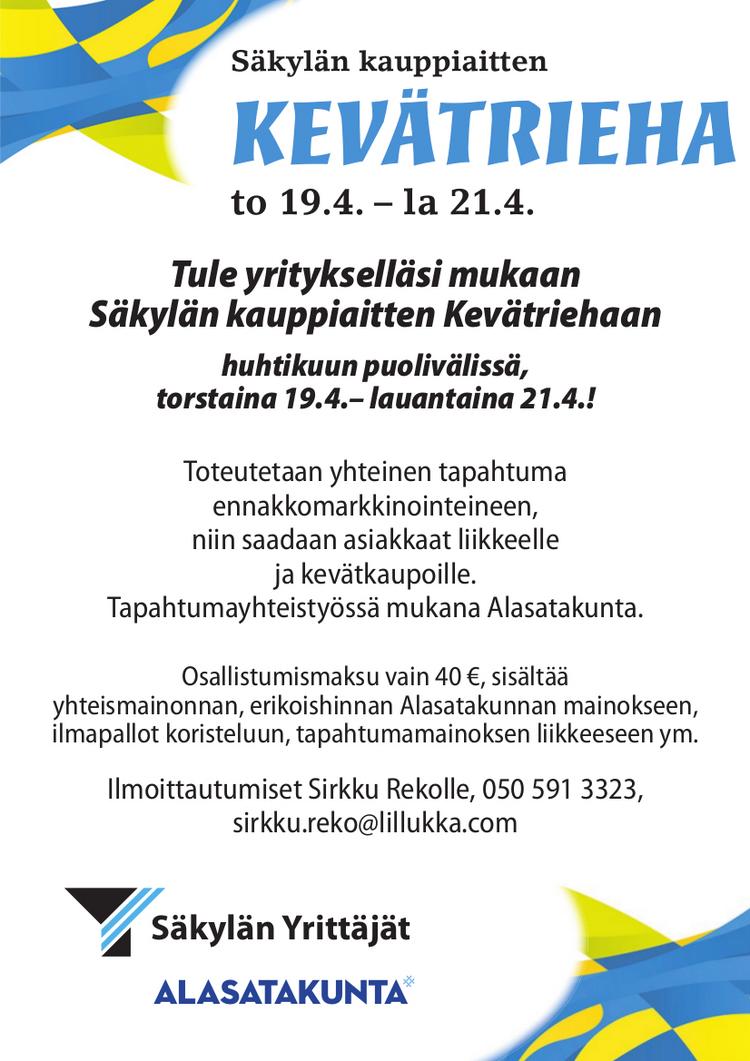 Säkylän kauppiaitten

KEVÄTRIEHA

to 19.4. – la 21.4.

Tule yritykselläsi mukaan Säkylän kauppiaitten Kevätriehaan

huhtikuun puolivälissä, torstaina 19.4.– lauantaina 21.4.!

Toteutetaan yhteinen tapahtuma ennakkomarkkinointeineen, niin saadaan asiakkaat liikkeelle ja kevätkaupoille. Tapahtumayhteistyössä mukana Alasatakunta.

Osallistumismaksu vain 40 €, sisältää yhteismainonnan, erikoishinnan Alasatakunnan mainokseen, ilmapallot koristeluun, tapahtumamainoksen liikkeeseen ym.

Ilmoittautumiset Sirkku Rekolle, 050 591 3323, sirkku.reko@lillukka.com

Säkylän Yrittäjät

ALASATAKUNTA